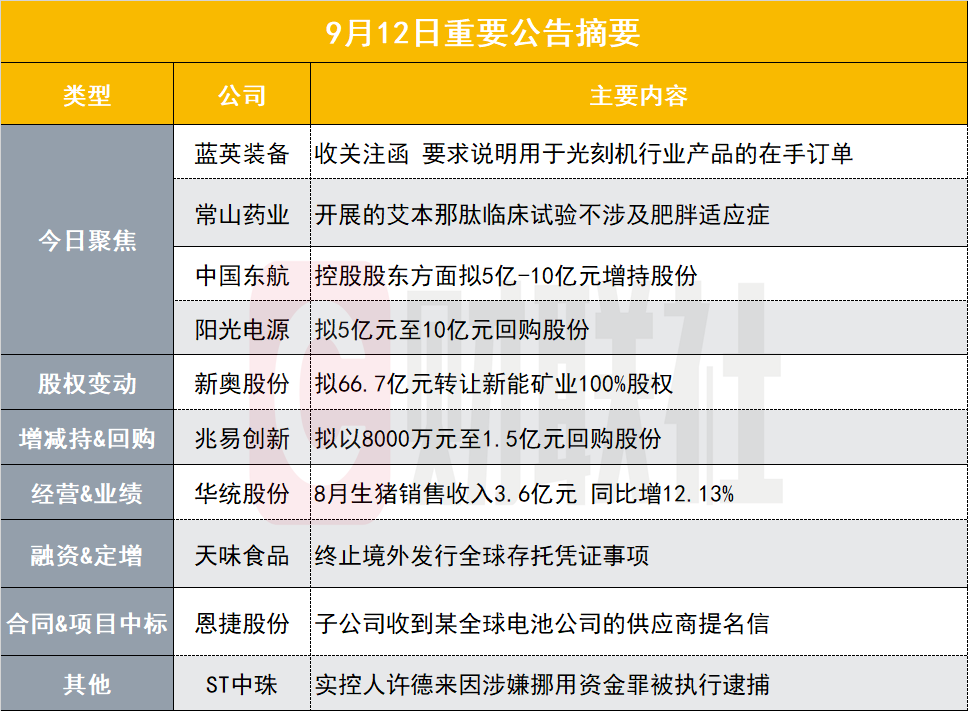 9月12日重要公告摘要

| 类型 | 公司 | 主要内容 |
|---|---|---|
| 今日聚焦 | 蓝英装备 | 收关注函 要求说明用于光刻机行业产品的在手订单 |
| | 常山药业 | 开展的艾本那肽临床试验不涉及肥胖适应症 |
| | 中国东航 | 控股股东方面拟5亿-10亿元增持股份 |
| | 阳光电源 | 拟5亿元至10亿元回购股份 |
| 股权变动 | 新奥股份 | 拟66.7亿元转让新能矿业100%股权 |
| 增减持&回购 | 兆易创新 | 拟以8000万元至1.5亿元回购股份 |
| 经营&业绩 | 华统股份 | 8月生猪销售收入3.6亿元 同比增12.13% |
| 融资&定增 | 天味食品 | 终止境外发行全球存托凭证事项 |
| 合同&项目中标 | 恩捷股份 | 子公司收到某全球电池公司的供应商提名信 |
| 其他 | ST中珠 | 实控人许德来因涉嫌挪用资金罪被执行逮捕 |

财联社